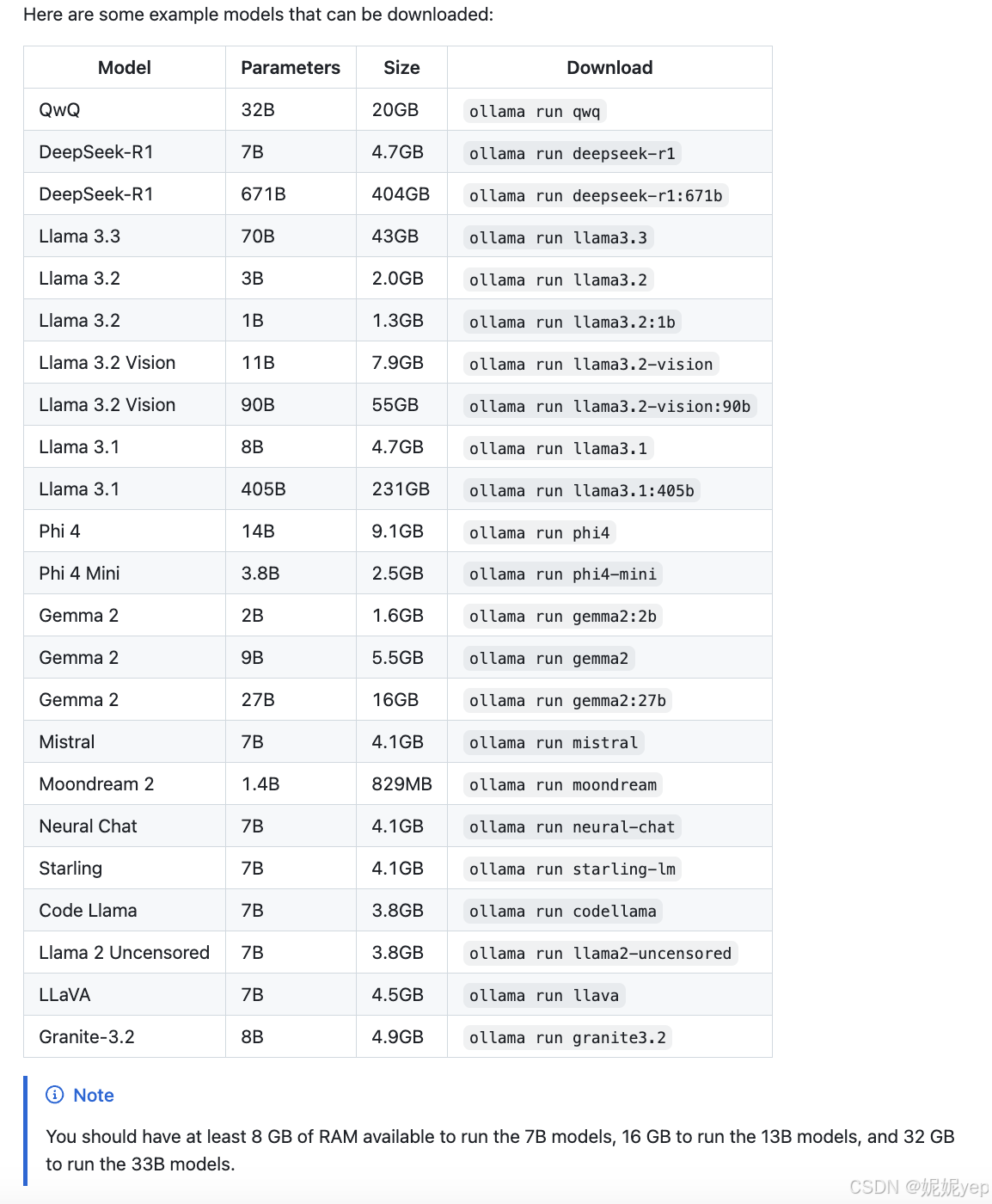 Here are some example models that can be downloaded:

| Model | Parameters | Size | Download |
|---|---|---|---|
| QwQ | 32B | 20GB | ollama run qwq |
| DeepSeek-R1 | 7B | 4.7GB | ollama run deepseek-r1 |
| DeepSeek-R1 | 671B | 404GB | ollama run deepseek-r1:671b |
| Llama 3.3 | 70B | 43GB | ollama run llama3.3 |
| Llama 3.2 | 3B | 2.0GB | ollama run llama3.2 |
| Llama 3.2 | 1B | 1.3GB | ollama run llama3.2:1b |
| Llama 3.2 Vision | 11B | 7.9GB | ollama run llama3.2-vision |
| Llama 3.2 Vision | 90B | 55GB | ollama run llama3.2-vision:90b |
| Llama 3.1 | 8B | 4.7GB | ollama run llama3.1 |
| Llama 3.1 | 405B | 231GB | ollama run llama3.1:405b |
| Phi 4 | 14B | 9.1GB | ollama run phi4 |
| Phi 4 Mini | 3.8B | 2.5GB | ollama run phi4-mini |
| Gemma 2 | 2B | 1.6GB | ollama run gemma2:2b |
| Gemma 2 | 9B | 5.5GB | ollama run gemma2 |
| Gemma 2 | 27B | 16GB | ollama run gemma2:27b |
| Mistral | 7B | 4.1GB | ollama run mistral |
| Moondream 2 | 1.4B | 829MB | ollama run moondream |
| Neural Chat | 7B | 4.1GB | ollama run neural-chat |
| Starling | 7B | 4.1GB | ollama run starling-lm |
| Code Llama | 7B | 3.8GB | ollama run codellama |
| Llama 2 Uncensored | 7B | 3.8GB | ollama run llama2-uncensored |
| LLaVA | 7B | 4.5GB | ollama run llava |
| Granite-3.2 | 8B | 4.9GB | ollama run granite3.2 |

Note

You should have at least 8 GB of RAM available to run the 7B models, 16 GB to run the 13B models, and 32 GB to run the 33B models.

CSDN @妮妮yep